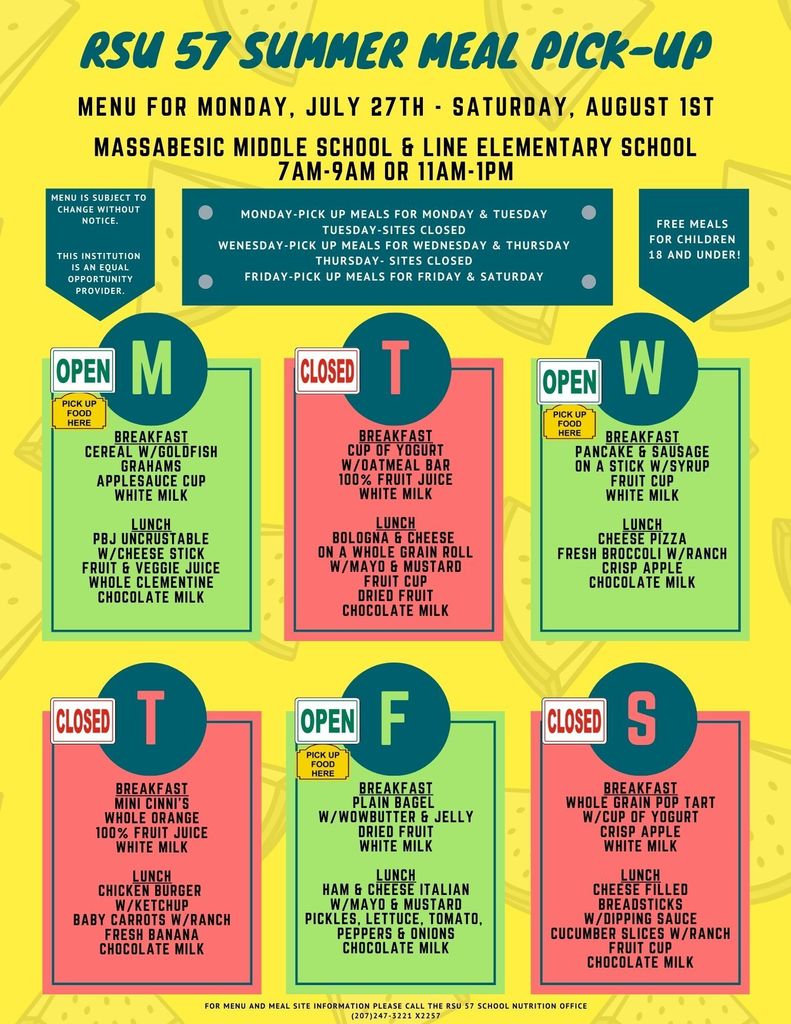 RSU 57 SUMMER MEAL PICK-UP

MENU FOR MONDAY, JULY 27TH - SATURDAY, AUGUST 1ST

MASSABESIC MIDDLE SCHOOL & LINE ELEMENTARY SCHOOL
7AM-9AM OR 11AM-1PM

MENU IS SUBJECT TO CHANGE WITHOUT NOTICE.

THIS INSTITUTION IS AN EQUAL OPPORTUNITY PROVIDER.

MONDAY-PICK UP MEALS FOR MONDAY & TUESDAY
TUESDAY-SITES CLOSED
WENESDAY-PICK UP MEALS FOR WEDNESDAY & THURSDAY
THURSDAY- SITES CLOSED
FRIDAY-PICK UP MEALS FOR FRIDAY & SATURDAY

FREE MEALS FOR CHILDREN 18 AND UNDER!

OPEN
PICK UP FOOD HERE
M
BREAKFAST
CEREAL W/GOLDFISH GRAHAMS
APPLESAUCE CUP
WHITE MILK

LUNCH
PBJ UNCRUSTABLE W/CHEESE STICK
FRUIT & VEGGIE JUICE
WHOLE CLEMENTINE
CHOCOLATE MILK

CLOSED
T
BREAKFAST
CUP OF YOGURT W/OATMEAL BAR
100% FRUIT JUICE
WHITE MILK

LUNCH
BOLOGNA & CHEESE ON A WHOLE GRAIN ROLL
W/MAYO & MUSTARD
FRUIT CUP
DRIED FRUIT
CHOCOLATE MILK

OPEN
PICK UP FOOD HERE
W
BREAKFAST
PANCAKE & SAUSAGE ON A STICK W/SYRUP
FRUIT CUP
WHITE MILK

LUNCH
CHEESE PIZZA
FRESH BROCCOLI W/RANCH
CRISP APPLE
CHOCOLATE MILK

CLOSED
T
BREAKFAST
MINI CINNI'S
WHOLE ORANGE
100% FRUIT JUICE
WHITE MILK

LUNCH
CHICKEN BURGER W/KETCHUP
BABY CARROTS W/RANCH
FRESH BANANA
CHOCOLATE MILK

OPEN
PICK UP FOOD HERE
F
BREAKFAST
PLAIN BAGEL W/WOWBUTTER & JELLY
DRIED FRUIT
WHITE MILK

LUNCH
HAM & CHEESE ITALIAN W/MAYO & MUSTARD
PICKLES, LETTUCE, TOMATO, PEPPERS & ONIONS
CHOCOLATE MILK

CLOSED
S
BREAKFAST
WHOLE GRAIN POP TART W/CUP OF YOGURT
CRISP APPLE
WHITE MILK

LUNCH
CHEESE FILLED BREADSTICKS W/DIPPING SAUCE
CUCUMBER SLICES W/RANCH
FRUIT CUP
CHOCOLATE MILK

FOR MENU AND MEAL SITE INFORMATION PLEASE CALL THE RSU 57 SCHOOL NUTRITION OFFICE (207)247-3221 X2257